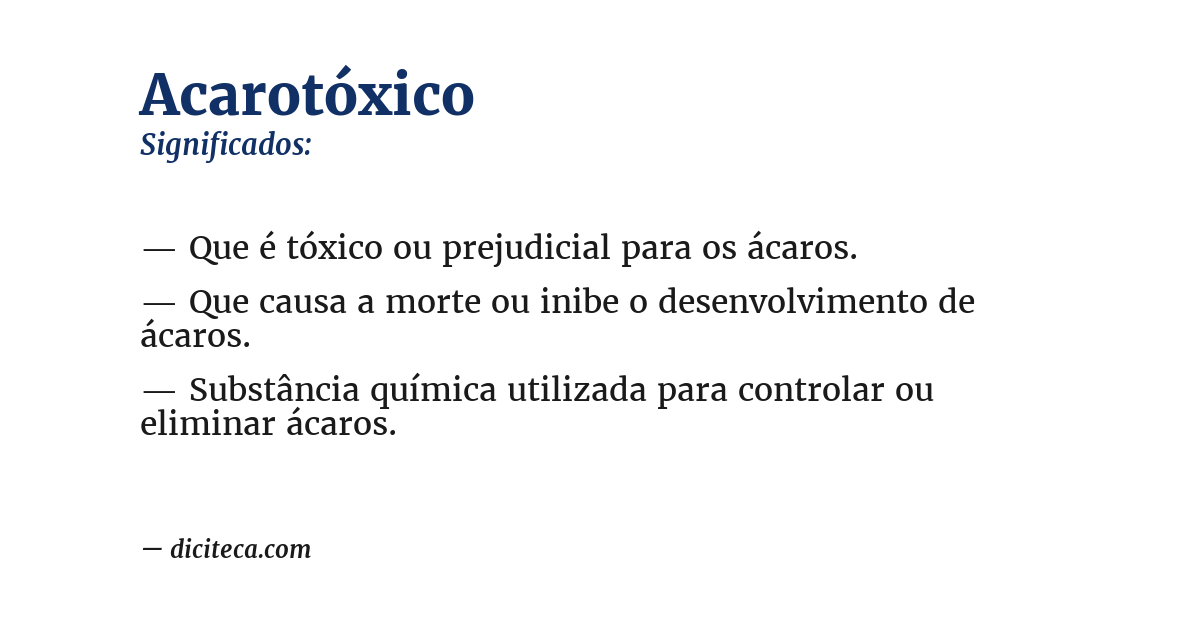 Acarotóxico
Significados:

— Que é tóxico ou prejudicial para os ácaros.

— Que causa a morte ou inibe o desenvolvimento de ácaros.

— Substância química utilizada para controlar ou eliminar ácaros.

— diciteca.com